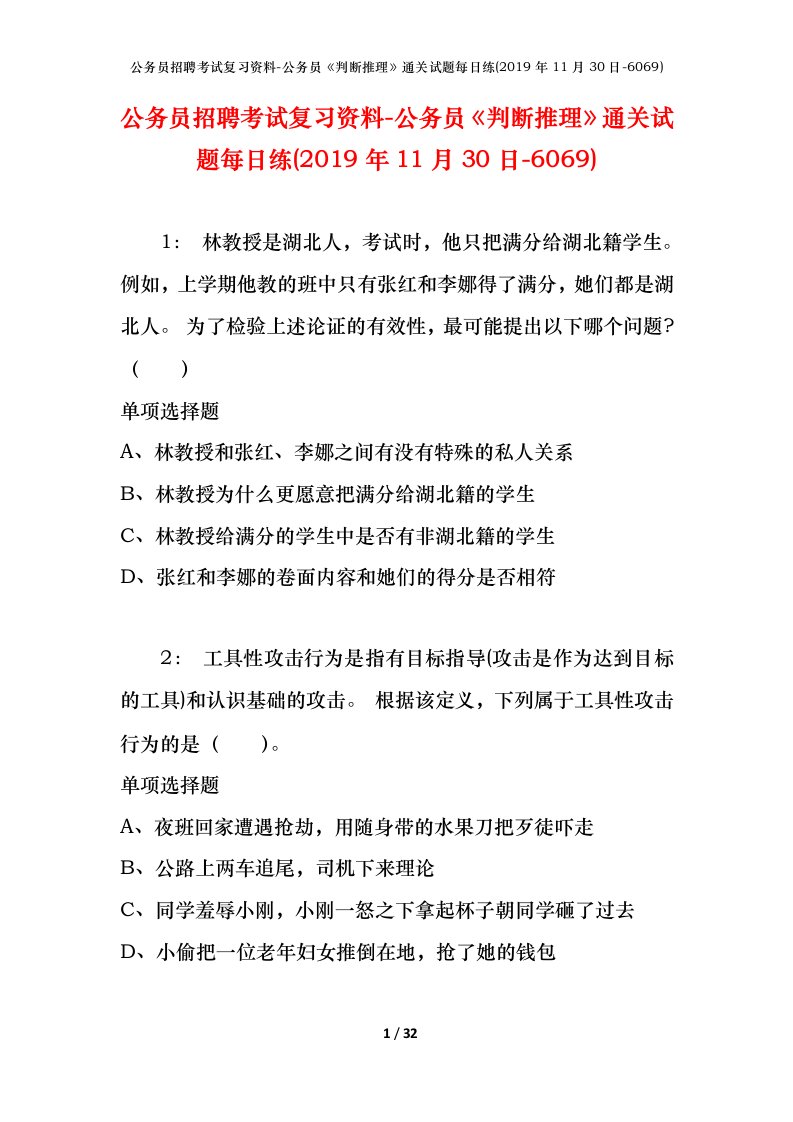 公务员招聘考试复习资料-公务员《判断推理》通关试题每日练(2019 年 11 月 30 日-6069)

公务员招聘考试复习资料-公务员《判断推理》通关试题每日练(2019 年 11 月 30 日-6069)

1： 林教授是湖北人，考试时，他只把满分给湖北籍学生。例如，上学期他教的班中只有张红和李娜得了满分，她们都是湖北人。 为了检验上述论证的有效性，最可能提出以下哪个问题？（ ）

单项选择题

A、林教授和张红、李娜之间有没有特殊的私人关系

B、林教授为什么更愿意把满分给湖北籍的学生

C、林教授给满分的学生中是否有非湖北籍的学生

D、张红和李娜的卷面内容和她们的得分是否相符

2： 工具性攻击行为是指有目标指导(攻击是作为达到目标的工具)和认识基础的攻击。 根据该定义，下列属于工具性攻击行为的是（ ）。

单项选择题

A、夜班回家遭遇抢劫，用随身带的水果刀把歹徒吓走

B、公路上两车追尾，司机下来理论

C、同学羞辱小刚，小刚一怒之下拿起杯子朝同学砸了过去

D、小偷把一位老年妇女推倒在地，抢了她的钱包

1 / 32